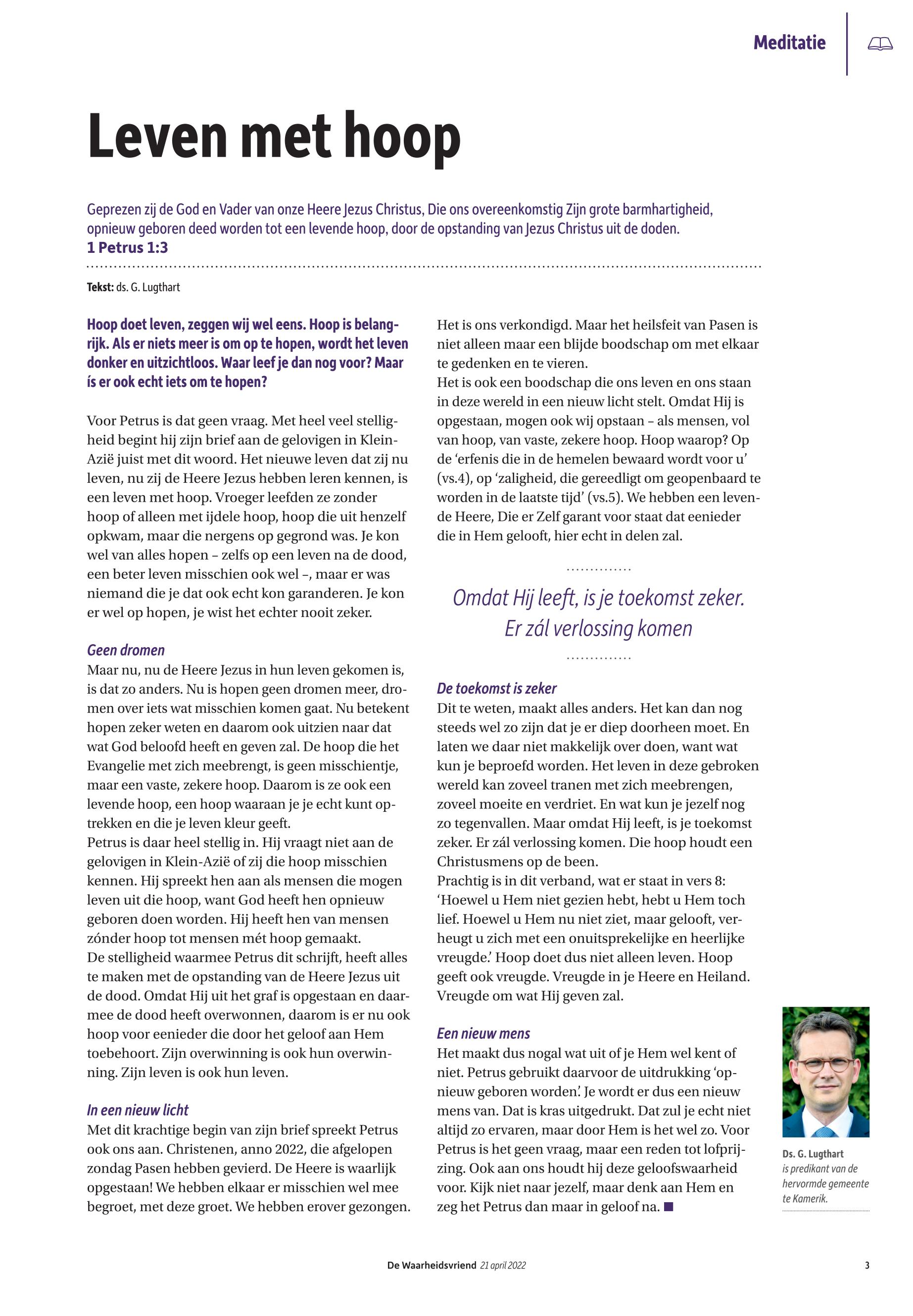 Meditatie

Leven met hoop

Geprezen zij de God en Vader van onze Heere Jezus Christus, Die ons overeenkomstig Zijn grote barmhartigheid, opnieuw geboren deed worden tot een levende hoop, door de opstanding van Jezus Christus uit de doden.
1 Petrus 1:3

Tekst: ds. G. Lugthart

Hoop doet leven, zeggen wij wel eens. Hoop is belangrijk. Als er niets meer is om op te hopen, wordt het leven donker en uitzichtloos. Waar leef je dan nog voor? Maar ís er ook echt iets om te hopen?

Voor Petrus is dat geen vraag. Met heel veel stelligheid begint hij zijn brief aan de gelovigen in Klein-Azië juist met dit woord. Het nieuwe leven dat zij nu leven, nu zij de Heere Jezus hebben leren kennen, is een leven met hoop. Vroeger leefden ze zonder hoop of alleen met ijdele hoop, hoop die uit henzelf opkwam, maar die nergens op gegrond was. Je kon wel van alles hopen – zelfs op een leven na de dood, een beter leven misschien ook wel –, maar er was niemand die je dat ook echt kon garanderen. Je kon er wel op hopen, je wist het echter nooit zeker.

Geen dromen
Maar nu, nu de Heere Jezus in hun leven gekomen is, is dat zo anders. Nu is hopen geen dromen meer, dromen over iets wat misschien komen gaat. Nu betekent hopen zeker weten en daarom ook uitzien naar dat wat God beloofd heeft en geven zal. De hoop die het Evangelie met zich meebrengt, is geen misschientje, maar een vaste, zekere hoop. Daarom is ze ook een levende hoop, een hoop waaraan je je echt kunt optrekken en die je leven kleur geeft.
Petrus is daar heel stellig in. Hij vraagt niet aan de gelovigen in Klein-Azië of zij die hoop misschien kennen. Hij spreekt hen aan als mensen die mogen leven uit die hoop, want God heeft hen opnieuw geboren doen worden. Hij heeft hen van mensen zónder hoop tot mensen mét hoop gemaakt.
De stelligheid waarmee Petrus dit schrijft, heeft alles te maken met de opstanding van de Heere Jezus uit de dood. Omdat Hij uit het graf is opgestaan en daarmee de dood heeft overwonnen, daarom is er nu ook hoop voor eenieder die door het geloof aan Hem toebehoort. Zijn overwinning is ook hun overwinning. Zijn leven is ook hun leven.

In een nieuw licht
Met dit krachtige begin van zijn brief spreekt Petrus ook ons aan. Christenen, anno 2022, die afgelopen zondag Pasen hebben gevierd. De Heere is waarlijk opgestaan! We hebben elkaar er misschien wel mee begroet, met deze groet. We hebben erover gezongen. Het is ons verkondigd. Maar het heilsfeit van Pasen is niet alleen maar een blijde boodschap om met elkaar te gedenken en te vieren.
Het is ook een boodschap die ons leven en ons staan in deze wereld in een nieuw licht stelt. Omdat Hij is opgestaan, mogen ook wij opstaan – als mensen, vol van hoop, van vaste, zekere hoop. Hoop waarop? Op de ‘erfenis die in de hemelen bewaard wordt voor u’ (vs.4), op ‘zaligheid, die gereedligt om geopenbaard te worden in de laatste tijd’ (vs.5). We hebben een levende Heere, Die er Zelf garant voor staat dat eenieder die in Hem gelooft, hier echt in delen zal.

Omdat Hij leeft, is je toekomst zeker. Er zál verlossing komen

De toekomst is zeker
Dit te weten, maakt alles anders. Het kan dan nog steeds wel zo zijn dat je er diep doorheen moet. En laten we daar niet makkelijk over doen, want wat kun je beproefd worden. Het leven in deze gebroken wereld kan zoveel tranen met zich meebrengen, zoveel moeite en verdriet. En wat kun je jezelf nog zo tegenvallen. Maar omdat Hij leeft, is je toekomst zeker. Er zál verlossing komen. Die hoop houdt een Christusmens op de been.
Prachtig is in dit verband, wat er staat in vers 8: ‘Hoewel u Hem niet gezien hebt, hebt u Hem toch lief. Hoewel u Hem nu niet ziet, maar gelooft, verheugt u zich met een onuitsprekelijke en heerlijke vreugde.’ Hoop doet dus niet alleen leven. Hoop geeft ook vreugde. Vreugde in je Heere en Heiland. Vreugde om wat Hij geven zal.

Een nieuw mens
Het maakt dus nogal wat uit of je Hem wel kent of niet. Petrus gebruikt daarvoor de uitdrukking ‘opnieuw geboren worden’. Je wordt er dus een nieuw mens van. Dat is kras uitgedrukt. Dat zul je echt niet altijd zo ervaren, maar door Hem is het wel zo. Voor Petrus is het geen vraag, maar een reden tot lofprijzing. Ook aan ons houdt hij deze geloofswaarheid voor. Kijk niet naar jezelf, maar denk aan Hem en zeg het Petrus dan maar in geloof na.

Ds. G. Lugthart is predikant van de hervormde gemeente te Kamerik.

De Waarheidsvriend 21 april 2022 3